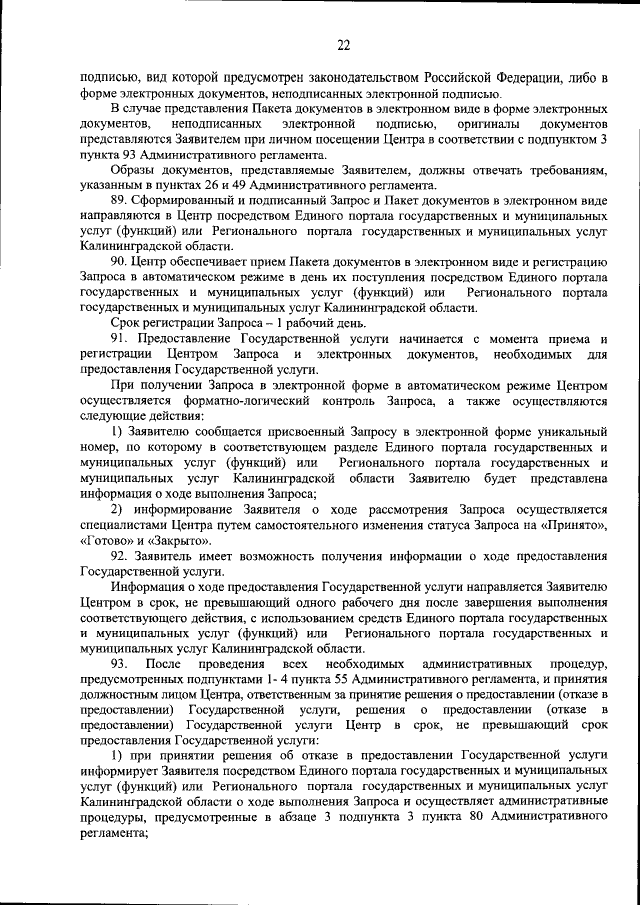 22

подписью, вид которой предусмотрен законодательством Российской Федерации, либо в форме электронных документов, неподписанных электронной подписью.

В случае представления Пакета документов в электронном виде в форме электронных документов, неподписанных электронной подписью, оригиналы документов представляются Заявителем при личном посещении Центра в соответствии с подпунктом 3 пункта 93 Административного регламента.

Образы документов, представляемые Заявителем, должны отвечать требованиям, указанным в пунктах 26 и 49 Административного регламента.

89. Сформированный и подписанный Запрос и Пакет документов в электронном виде направляются в Центр посредством Единого портала государственных и муниципальных услуг (функций) или Регионального портала государственных и муниципальных услуг Калининградской области.

90. Центр обеспечивает прием Пакета документов в электронном виде и регистрацию Запроса в автоматическом режиме в день их поступления посредством Единого портала государственных и муниципальных услуг (функций) или Регионального портала государственных и муниципальных услуг Калининградской области.

Срок регистрации Запроса – 1 рабочий день.

91. Предоставление Государственной услуги начинается с момента приема и регистрации Центром Запроса и электронных документов, необходимых для предоставления Государственной услуги.

При получении Запроса в электронной форме в автоматическом режиме Центром осуществляется форматно-логический контроль Запроса, а также осуществляются следующие действия:

1) Заявителю сообщается присвоенный Запросу в электронной форме уникальный номер, по которому в соответствующем разделе Единого портала государственных и муниципальных услуг (функций) или Регионального портала государственных и муниципальных услуг Калининградской области Заявителю будет представлена информация о ходе выполнения Запроса;

2) информирование Заявителя о ходе рассмотрения Запроса осуществляется специалистами Центра путем самостоятельного изменения статуса Запроса на «Принято», «Готово» и «Закрыто».

92. Заявитель имеет возможность получения информации о ходе предоставления Государственной услуги.

Информация о ходе предоставления Государственной услуги направляется Заявителю Центром в срок, не превышающий одного рабочего дня после завершения выполнения соответствующего действия, с использованием средств Единого портала государственных и муниципальных услуг (функций) или Регионального портала государственных и муниципальных услуг Калининградской области.

93. После проведения всех необходимых административных процедур, предусмотренных подпунктами 1- 4 пункта 55 Административного регламента, и принятия должностным лицом Центра, ответственным за принятие решения о предоставлении (отказе в предоставлении) Государственной услуги, решения о предоставлении (отказе в предоставлении) Государственной услуги Центр в срок, не превышающий срок предоставления Государственной услуги:

1) при принятии решения об отказе в предоставлении Государственной услуги информирует Заявителя посредством Единого портала государственных и муниципальных услуг (функций) или Регионального портала государственных и муниципальных услуг Калининградской области о ходе выполнения Запроса и осуществляет административные процедуры, предусмотренные в абзаце 3 подпункта 3 пункта 80 Административного регламента;